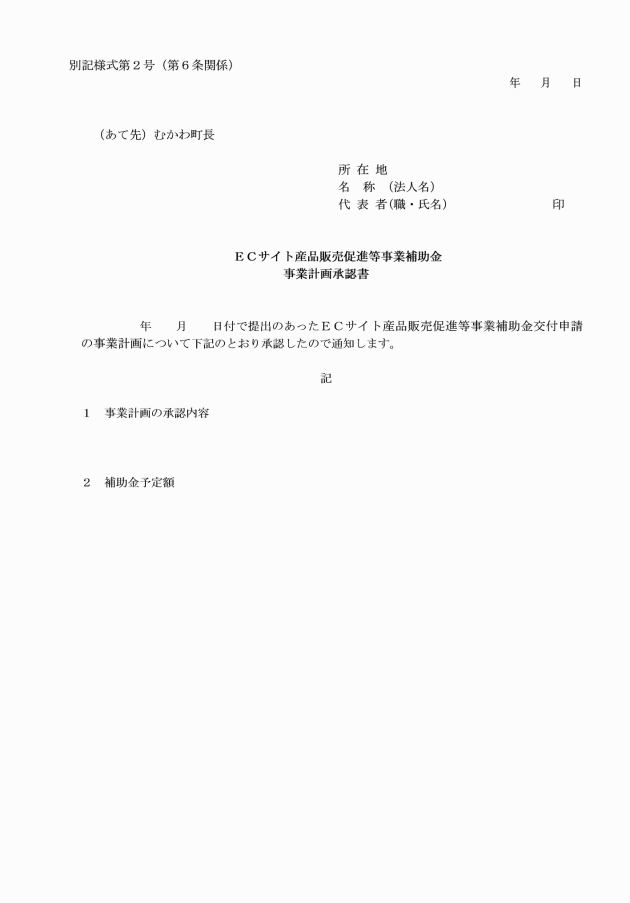 別記様式第２号（第６条関係）

年　月　日

（あて先）むかわ町長

所 在 地
名　称　（法人名）
代 表 者（職・氏名）　　　　　　　印

ＥＣサイト産品販売促進等事業補助金
事業計画承認書

年　月　日付で提出のあったＥＣサイト産品販売促進等事業補助金交付申請の事業計画について下記のとおり承認したので通知します。

記

１　事業計画の承認内容

２　補助金予定額